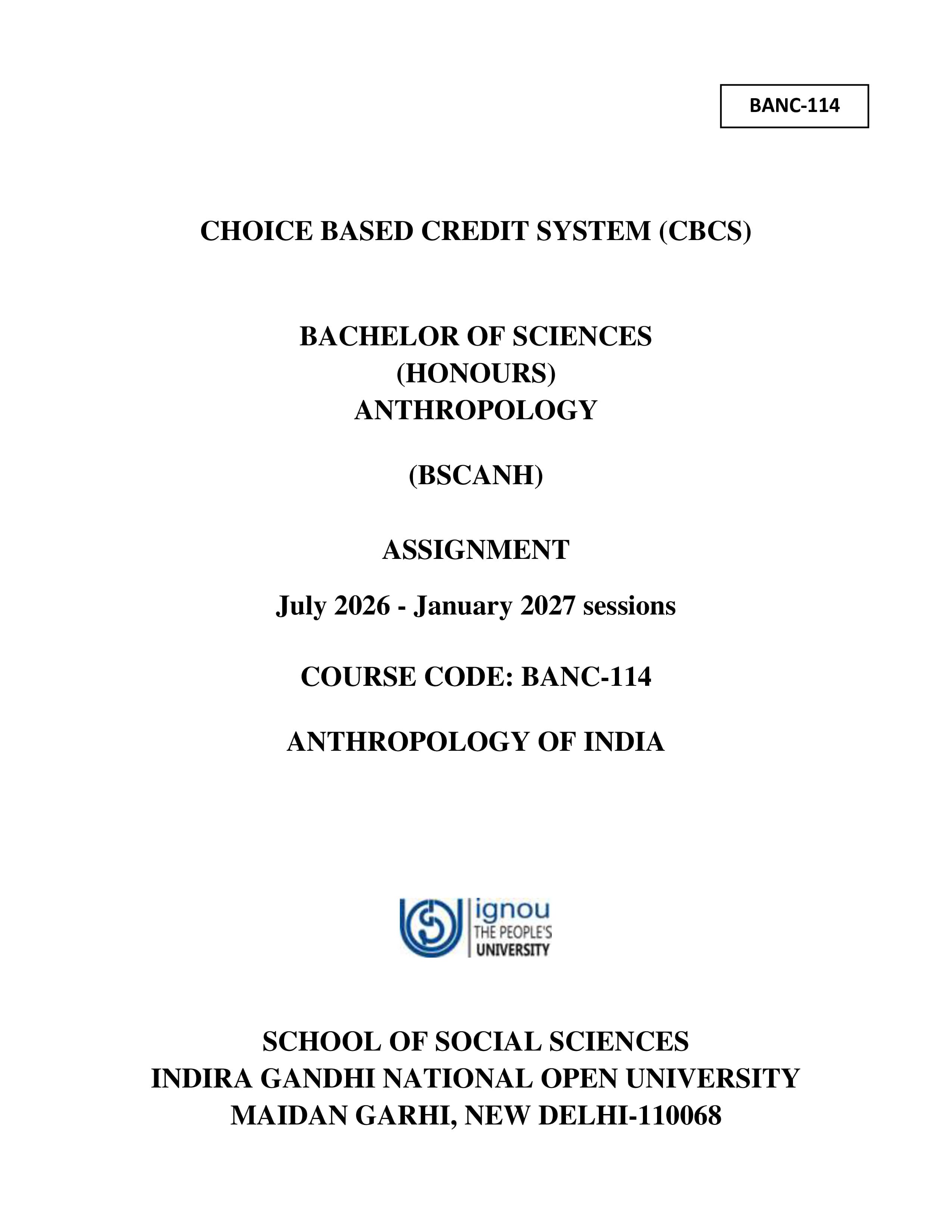 BANC-114

CHOICE BASED CREDIT SYSTEM (CBCS)

BACHELOR OF SCIENCES
(HONOURS)
ANTHROPOLOGY

(BSCANH)

ASSIGNMENT

July 2026 - January 2027 sessions

COURSE CODE: BANC-114

ANTHROPOLOGY OF INDIA

ignou
THE PEOPLE'S
UNIVERSITY

SCHOOL OF SOCIAL SCIENCES
INDIRA GANDHI NATIONAL OPEN UNIVERSITY
MAIDAN GARHI, NEW DELHI-110068